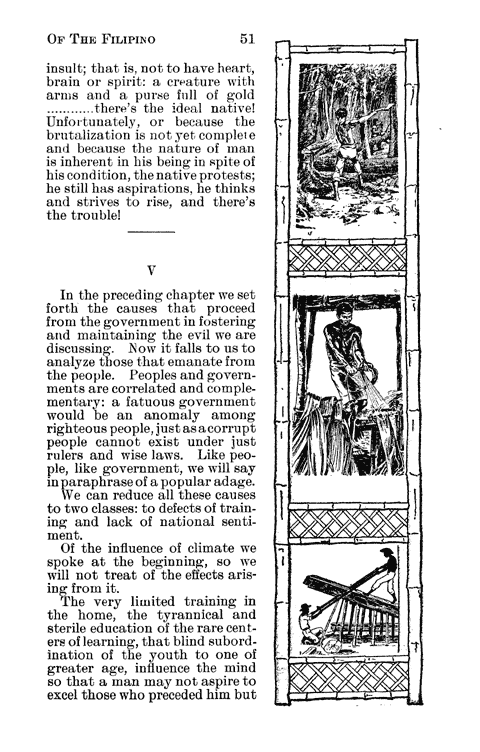 OF THE FILIPINO 51

insult; that is, not to have heart, brain or spirit: a creature with arms and a purse full of gold ...........there's the ideal native! Unfortunately, or because the brutalization is not yet complete and because the nature of man is inherent in his being in spite of his condition, the native protests; he still has aspirations, he thinks and strives to rise, and there's the trouble!

V

In the preceding chapter we set forth the causes that proceed from the government in fostering and maintaining the evil we are discussing. Now it falls to us to analyze those that emanate from the people. Peoples and governments are correlated and complementary: a fatuous government would be an anomaly among righteous people, just as a corrupt people cannot exist under just rulers and wise laws. Like people, like government, we will say in paraphrase of a popular adage.

We can reduce all these causes to two classes: to defects of training and lack of national sentiment.

Of the influence of climate we spoke at the beginning, so we will not treat of the effects arising from it.

The very limited training in the home, the tyrannical and sterile education of the rare centers of learning, that blind subordination of the youth to one of greater age, influence the mind so that a man may not aspire to excel those who preceded him but